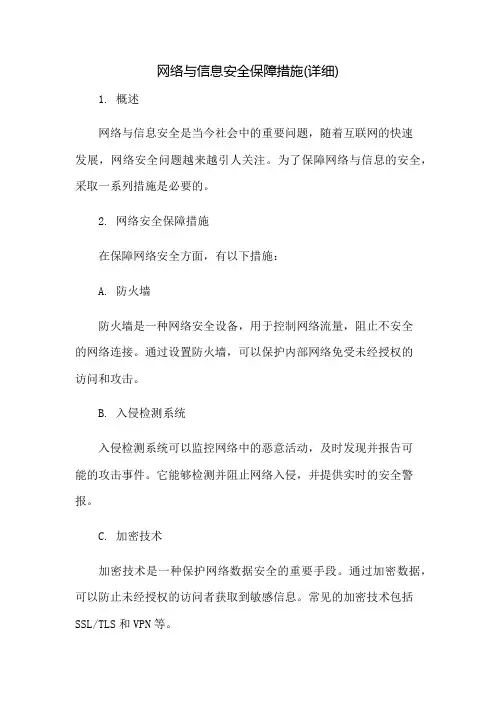 网络与信息安全保障措施(详细)

1. 概述

网络与信息安全是当今社会中的重要问题，随着互联网的快速发展，网络安全问题越来越引人关注。为了保障网络与信息的安全，采取一系列措施是必要的。

2. 网络安全保障措施

在保障网络安全方面，有以下措施：

A. 防火墙

防火墙是一种网络安全设备，用于控制网络流量，阻止不安全的网络连接。通过设置防火墙，可以保护内部网络免受未经授权的访问和攻击。

B. 入侵检测系统

入侵检测系统可以监控网络中的恶意活动，及时发现并报告可能的攻击事件。它能够检测并阻止网络入侵，并提供实时的安全警报。

C. 加密技术

加密技术是一种保护网络数据安全的重要手段。通过加密数据，可以防止未经授权的访问者获取到敏感信息。常见的加密技术包括SSL/TLS和VPN等。